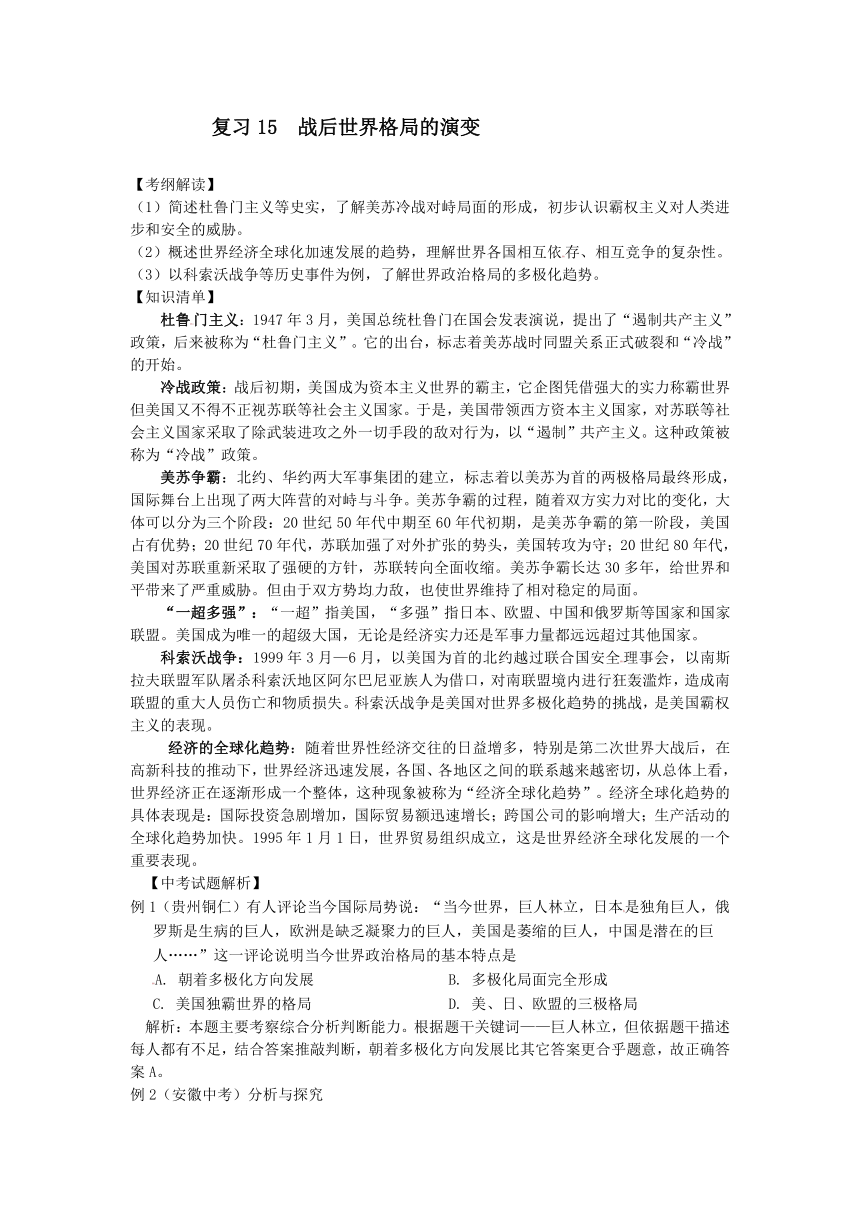 复习 15　战后世界格局的演变

【考纲解读】
（1）简述杜鲁门主义等史实，了解美苏冷战对峙局面的形成，初步认识霸权主义对人类进步和安全的威胁。
（2）概述世界经济全球化加速发展的趋势，理解世界各国相互依存、相互竞争的复杂性。
（3）以科索沃战争等历史事件为例，了解世界政治格局的多极化趋势。
【知识清单】
杜鲁门主义：1947 年 3 月，美国总统杜鲁门在国会发表演说，提出了“遏制共产主义”政策，后来被称为“杜鲁门主义”。它的出台，标志着美苏战时同盟关系正式破裂和“冷战”的开始。
冷战政策：战后初期，美国成为资本主义世界的霸主，它企图凭借强大的实力称霸世界但美国又不得不正视苏联等社会主义国家。于是，美国带领西方资本主义国家，对苏联等社会主义国家采取了除武装进攻之外一切手段的敌对行为，以“遏制”共产主义。这种政策被称为“冷战”政策。
美苏争霸：北约、华约两大军事集团的建立，标志着以美苏为首的两极格局最终形成，国际舞台上出现了两大阵营的对峙与斗争。美苏争霸的过程，随着双方实力对比的变化，大体可以分为三个阶段：20 世纪 50 年代中期至 60 年代初期，是美苏争霸的第一阶段，美国占有优势；20 世纪 70 年代，苏联加强了对外扩张的势头，美国转攻为守；20 世纪 80 年代，美国对苏联重新采取了强硬的方针，苏联转向全面收缩。美苏争霸长达 30 多年，给世界和平带来了严重威胁。但由于双方势均力敌，也使世界维持了相对稳定的局面。
“一超多强”：“一超”指美国，“多强”指日本、欧盟、中国和俄罗斯等国家和国家联盟。美国成为唯一的超级大国，无论是经济实力还是军事力量都远远超过其他国家。
科索沃战争：1999 年 3 月—6 月，以美国为首的北约越过联合国安全理事会，以南斯拉夫联盟军队屠杀科索沃地区阿尔巴尼亚族人为借口，对南联盟境内进行狂轰滥炸，造成南联盟的重大人员伤亡和物质损失。科索沃战争是美国对世界多极化趋势的挑战，是美国霸权主义的表现。
经济的全球化趋势：随着世界性经济交往的日益增多，特别是第二次世界大战后，在高新科技的推动下，世界经济迅速发展，各国、各地区之间的联系越来越密切，从总体上看，世界经济正在逐渐形成一个整体，这种现象被称为“经济全球化趋势”。经济全球化趋势的具体表现是：国际投资急剧增加，国际贸易额迅速增长；跨国公司的影响增大；生产活动的全球化趋势加快。1995 年 1 月 1 日，世界贸易组织成立，这是世界经济全球化发展的一个重要表现。
【中考试题解析】
例 1（贵州铜仁）有人评论当今国际局势说：“当今世界，巨人林立，日本是独角巨人，俄罗斯是生病的巨人，欧洲是缺乏凝聚力的巨人，美国是萎缩的巨人，中国是潜在的巨人……”这一评论说明当今世界政治格局的基本特点是
A. 朝着多极化方向发展　　B. 多极化局面完全形成
C. 美国独霸世界的格局　　D. 美、日、欧盟的三极格局
解析：本题主要考察综合分析判断能力。根据题干关键词——巨人林立，但依据题干描述每人都有不足，结合答案推敲判断，朝着多极化方向发展比其它答案更合乎题意，故正确答案 A。
例 2（安徽中考）分析与探究